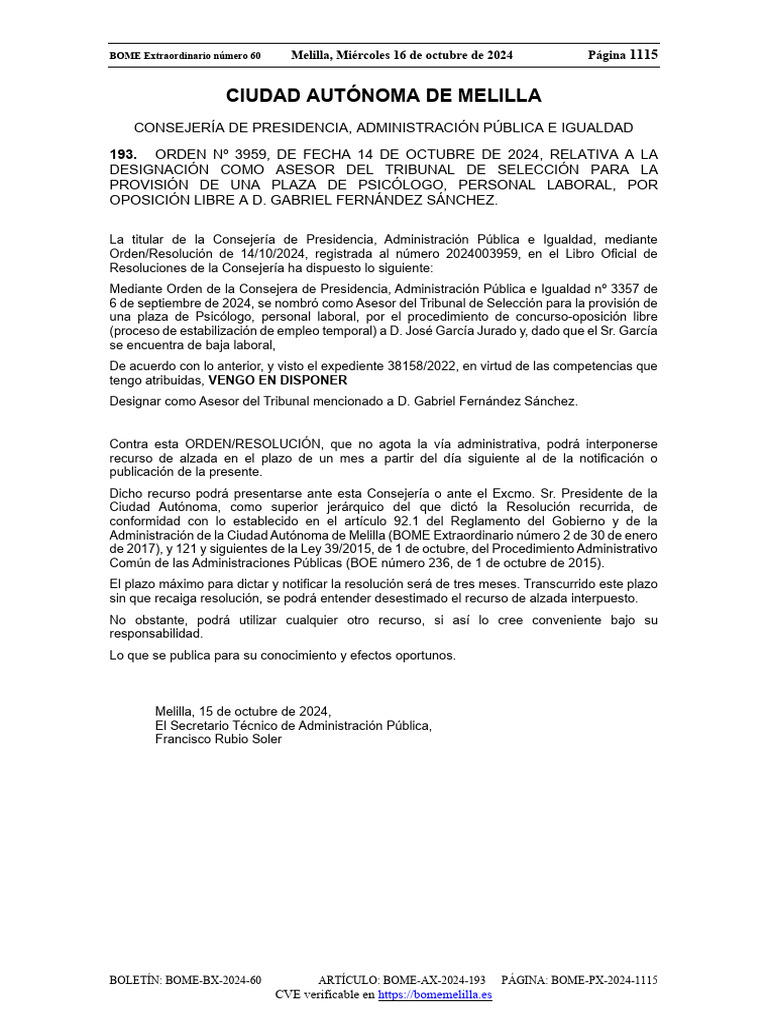 BOME Extraordinario número 60 Melilla, Miércoles 16 de octubre de 2024 Página 1115

CIUDAD AUTÓNOMA DE MELILLA

CONSEJERÍA DE PRESIDENCIA, ADMINISTRACIÓN PÚBLICA E IGUALDAD

193. ORDEN Nº 3959, DE FECHA 14 DE OCTUBRE DE 2024, RELATIVA A LA DESIGNACIÓN COMO ASESOR DEL TRIBUNAL DE SELECCIÓN PARA LA PROVISIÓN DE UNA PLAZA DE PSICÓLOGO, PERSONAL LABORAL, POR OPOSICIÓN LIBRE A D. GABRIEL FERNÁNDEZ SÁNCHEZ.

La titular de la Consejería de Presidencia, Administración Pública e Igualdad, mediante Orden/Resolución de 14/10/2024, registrada al número 2024003959, en el Libro Oficial de Resoluciones de la Consejería ha dispuesto lo siguiente:

Mediante Orden de la Consejera de Presidencia, Administración Pública e Igualdad nº 3357 de 6 de septiembre de 2024, se nombró como Asesor del Tribunal de Selección para la provisión de una plaza de Psicólogo, personal laboral, por el procedimiento de concurso-oposición libre (proceso de estabilización de empleo temporal) a D. José García Jurado y, dado que el Sr. García se encuentra de baja laboral,

De acuerdo con lo anterior, y visto el expediente 38158/2022, en virtud de las competencias que tengo atribuidas, VENGO EN DISPONER

Designar como Asesor del Tribunal mencionado a D. Gabriel Fernández Sánchez.

Contra esta ORDEN/RESOLUCIÓN, que no agota la vía administrativa, podrá interponerse recurso de alzada en el plazo de un mes a partir del día siguiente al de la notificación o publicación de la presente.

Dicho recurso podrá presentarse ante esta Consejería o ante el Excmo. Sr. Presidente de la Ciudad Autónoma, como superior jerárquico del que dictó la Resolución recurrida, de conformidad con lo establecido en el artículo 92.1 del Reglamento del Gobierno y de la Administración de la Ciudad Autónoma de Melilla (BOME Extraordinario número 2 de 30 de enero de 2017), y 121 y siguientes de la Ley 39/2015, de 1 de octubre, del Procedimiento Administrativo Común de las Administraciones Públicas (BOE número 236, de 1 de octubre de 2015).

El plazo máximo para dictar y notificar la resolución será de tres meses. Transcurrido este plazo sin que recaiga resolución, se podrá entender desestimado el recurso de alzada interpuesto.

No obstante, podrá utilizar cualquier otro recurso, si así lo cree conveniente bajo su responsabilidad.

Lo que se publica para su conocimiento y efectos oportunos.

Melilla, 15 de octubre de 2024,
El Secretario Técnico de Administración Pública,
Francisco Rubio Soler

BOLETÍN: BOME-BX-2024-60 ARTÍCULO: BOME-AX-2024-193 PÁGINA: BOME-PX-2024-1115
CVE verificable en https://bomemelilla.es